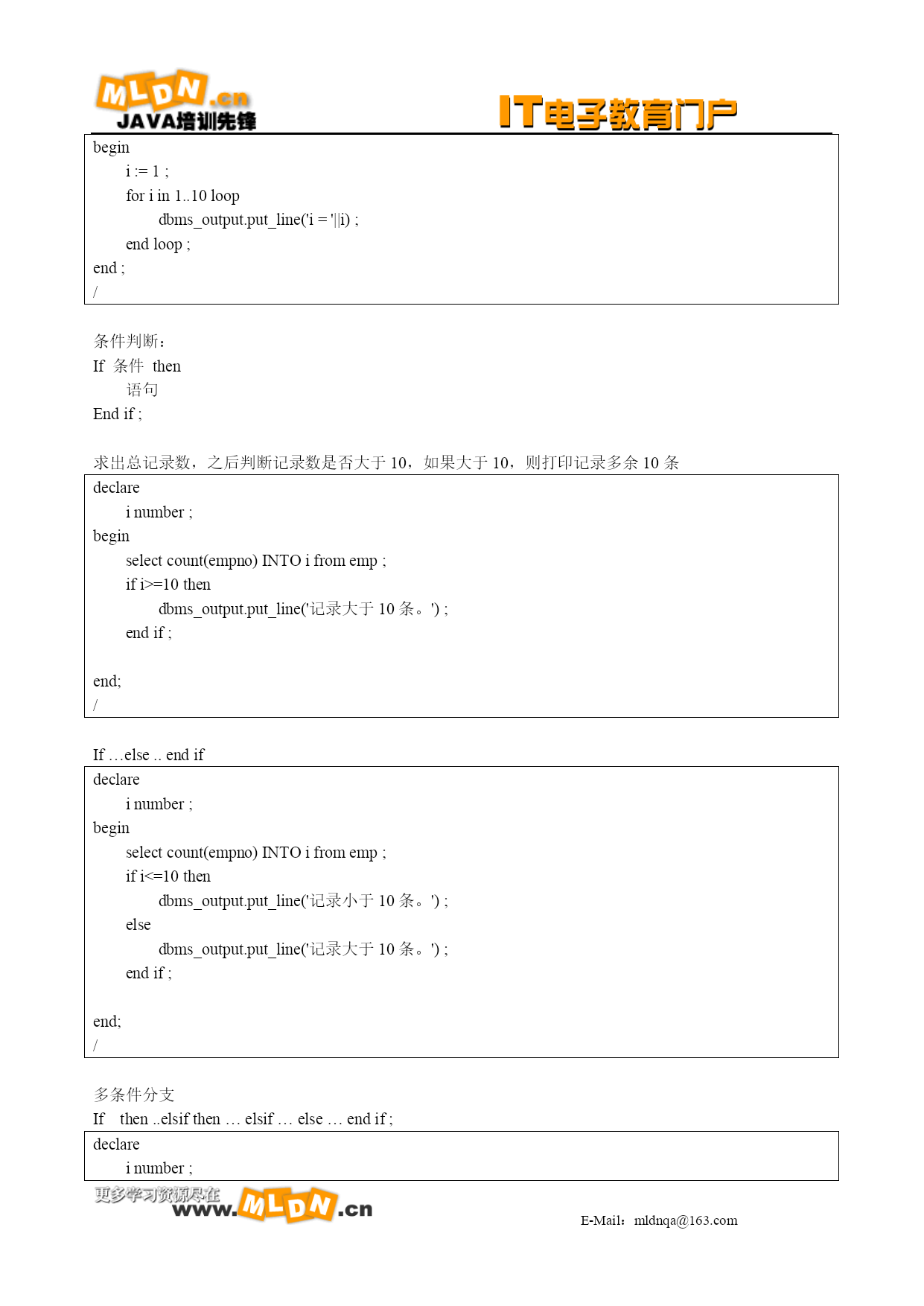 MLDN.cn
JAVA培训先锋
IT电子教育门户

begin
i := 1 ;
for i in 1..10 loop
dbms_output.put_line('i = '||i) ;
end loop ;
end ;
/

条件判断：
If 条件 then
语句
End if ;

求出总记录数，之后判断记录数是否大于 10，如果大于 10，则打印记录多余 10 条

declare
i number ;
begin
select count(empno) INTO i from emp ;
if i>=10 then
dbms_output.put_line('记录大于 10 条。') ;
end if ;

end;
/

If …else .. end if

declare
i number ;
begin
select count(empno) INTO i from emp ;
if i<=10 then
dbms_output.put_line('记录小于 10 条。') ;
else
dbms_output.put_line('记录大于 10 条。') ;
end if ;

end;
/

多条件分支
If then ..elsif then … elsif … else … end if ;

declare
i number ;

更多学习资源尽在
www.MLDN.cn
E-Mail：mldnqa@163.com